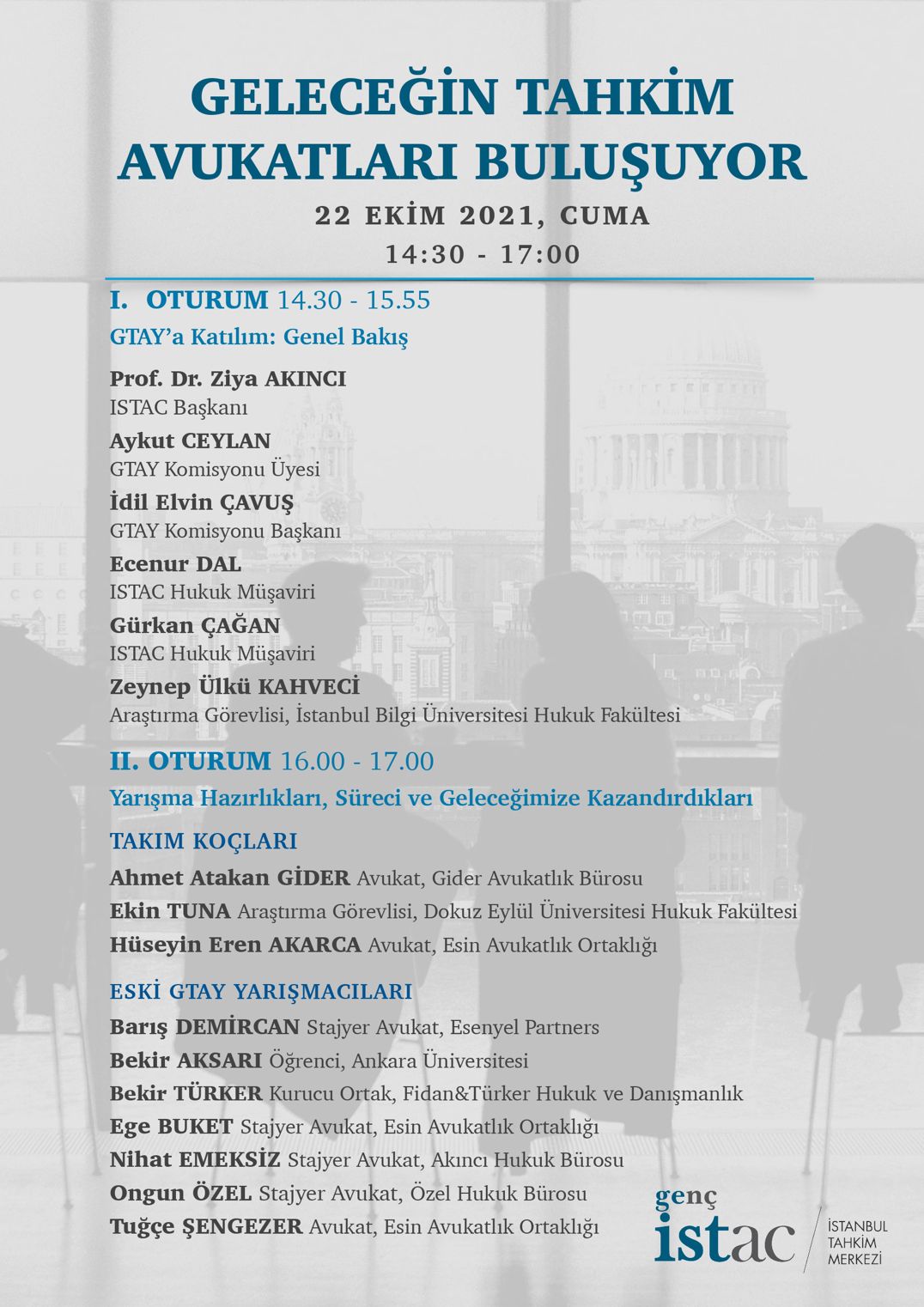 GELECEĞİN TAHKİM AVUKATLARI BULUŞUYOR

22 EKİM 2021, CUMA
14:30 - 17:00

I. OTURUM 14.30 - 15.55
GTAY'a Katılım: Genel Bakış

Prof. Dr. Ziya AKINCI
ISTAC Başkanı
Aykut CEYLAN
GTAY Komisyonu Üyesi
İdil Elvin ÇAVUŞ
GTAY Komisyonu Başkanı
Ecenur DAL
ISTAC Hukuk Müşaviri
Gürkan ÇAĞAN
ISTAC Hukuk Müşaviri
Zeynep Ülkü KAHVECİ
Araştırma Görevlisi, İstanbul Bilgi Üniversitesi Hukuk Fakültesi

II. OTURUM 16.00 - 17.00
Yarışma Hazırlıkları, Süreci ve Geleceğimize Kazandırdıkları

TAKIM KOÇLARI
Ahmet Atakan GİDER Avukat, Gider Avukatlık Bürosu
Ekin TUNA Araştırma Görevlisi, Dokuz Eylül Üniversitesi Hukuk Fakültesi
Hüseyin Eren AKARCA Avukat, Esin Avukatlık Ortaklığı

ESKİ GTAY YARIŞMACILARI
Barış DEMİRCAN Stajyer Avukat, Esenyel Partners
Bekir AKSARI Öğrenci, Ankara Üniversitesi
Bekir TÜRKER Kurucu Ortak, Fidan&Türker Hukuk ve Danışmanlık
Ege BUKET Stajyer Avukat, Esin Avukatlık Ortaklığı
Nihat EMEKSİZ Stajyer Avukat, Akıncı Hukuk Bürosu
Ongun ÖZEL Stajyer Avukat, Özel Hukuk Bürosu
Tuğçe ŞENGEZER Avukat, Esin Avukatlık Ortaklığı

genç
istac
İSTANBUL TAHKİM MERKEZİ